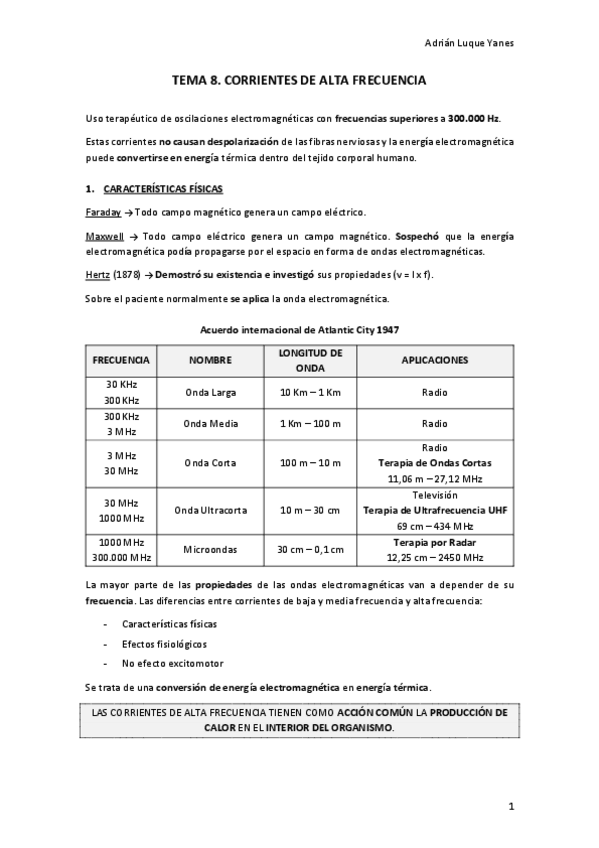 Adrián Luque Yanes

TEMA 8. CORRIENTES DE ALTA FRECUENCIA

Uso terapéutico de oscilaciones electromagnéticas con frecuencias superiores a 300.000 Hz.

Estas corrientes no causan despolarización de las fibras nerviosas y la energía electromagnética puede convertirse en energía térmica dentro del tejido corporal humano.

1. CARACTERÍSTICAS FÍSICAS

Faraday → Todo campo magnético genera un campo eléctrico.

Maxwell → Todo campo eléctrico genera un campo magnético. Sospechó que la energía electromagnética podía propagarse por el espacio en forma de ondas electromagnéticas.

Hertz (1878) → Demostró su existencia e investigó sus propiedades (v = l x f).

Sobre el paciente normalmente se aplica la onda electromagnética.

Acuerdo internacional de Atlantic City 1947

| FRECUENCIA | NOMBRE | LONGITUD DE ONDA | APLICACIONES |
|---|---|---|---|
| 30 KHz 300 KHz | Onda Larga | 10 Km – 1 Km | Radio |
| 300 KHz 3 MHz | Onda Media | 1 Km – 100 m | Radio |
| 3 MHz 30 MHz | Onda Corta | 100 m – 10 m | Radio Terapia de Ondas Cortas 11,06 m – 27,12 MHz |
| 30 MHz 1000 MHz | Onda Ultracorta | 10 m – 30 cm | Televisión Terapia de Ultrafrecuencia UHF 69 cm – 434 MHz |
| 1000 MHz 300.000 MHz | Microondas | 30 cm – 0,1 cm | Terapia por Radar 12,25 cm – 2450 MHz |

La mayor parte de las propiedades de las ondas electromagnéticas van a depender de su frecuencia. Las diferencias entre corrientes de baja y media frecuencia y alta frecuencia:

- Características físicas
- Efectos fisiológicos
- No efecto excitomotor

Se trata de una conversión de energía electromagnética en energía térmica.

LAS CORRIENTES DE ALTA FRECUENCIA TIENEN COMO ACCIÓN COMÚN LA PRODUCCIÓN DE CALOR EN EL INTERIOR DEL ORGANISMO.

1